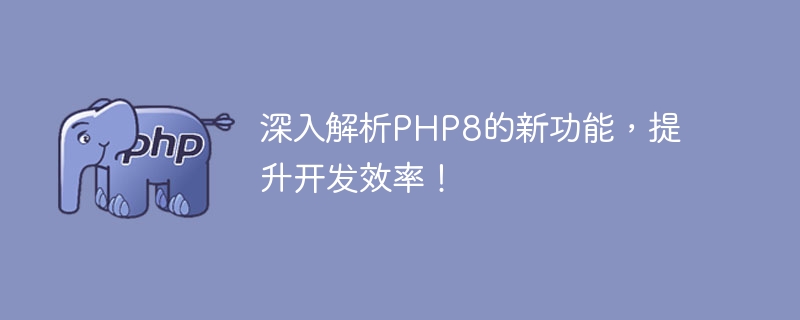 php

深入解析PHP8的新功能，提升开发效率！